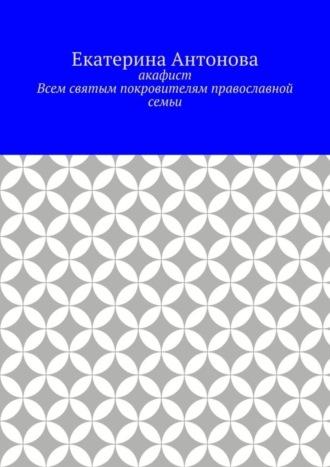 Екатерина Антонова
акафист
Всем святым покровителям православной семьи